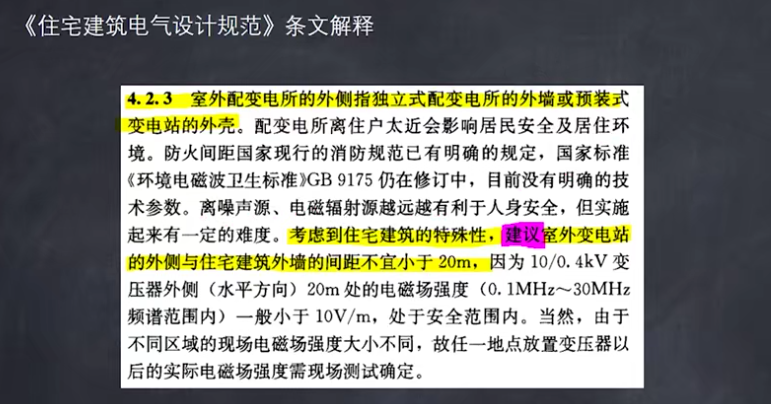 《住宅建筑电气设计规范》条文解释

4.2.3 室外配变电所的外侧指独立式配变电所的外墙或预装式变电站的外壳。配变电所离住户太近会影响居民安全及居住环境。防火间距国家现行的消防规范已有明确的规定，国家标准《环境电磁波卫生标准》GB 9175 仍在修订中，目前没有明确的技术参数。离噪声源、电磁辐射源越远越有利于人身安全，但实施起来有一定的难度。考虑到住宅建筑的特殊性，建议室外变电站的外侧与住宅建筑外墙的间距不宜小于 20m，因为 10/0.4kV 变压器外侧（水平方向）20m 处的电磁场强度（0.1MHz～30MHz 频谱范围内）一般小于 10V/m，处于安全范围内。当然，由于不同区域的现场电磁场强度大小不同，故任一地点放置变压器以后的实际电磁场强度需现场测试确定。